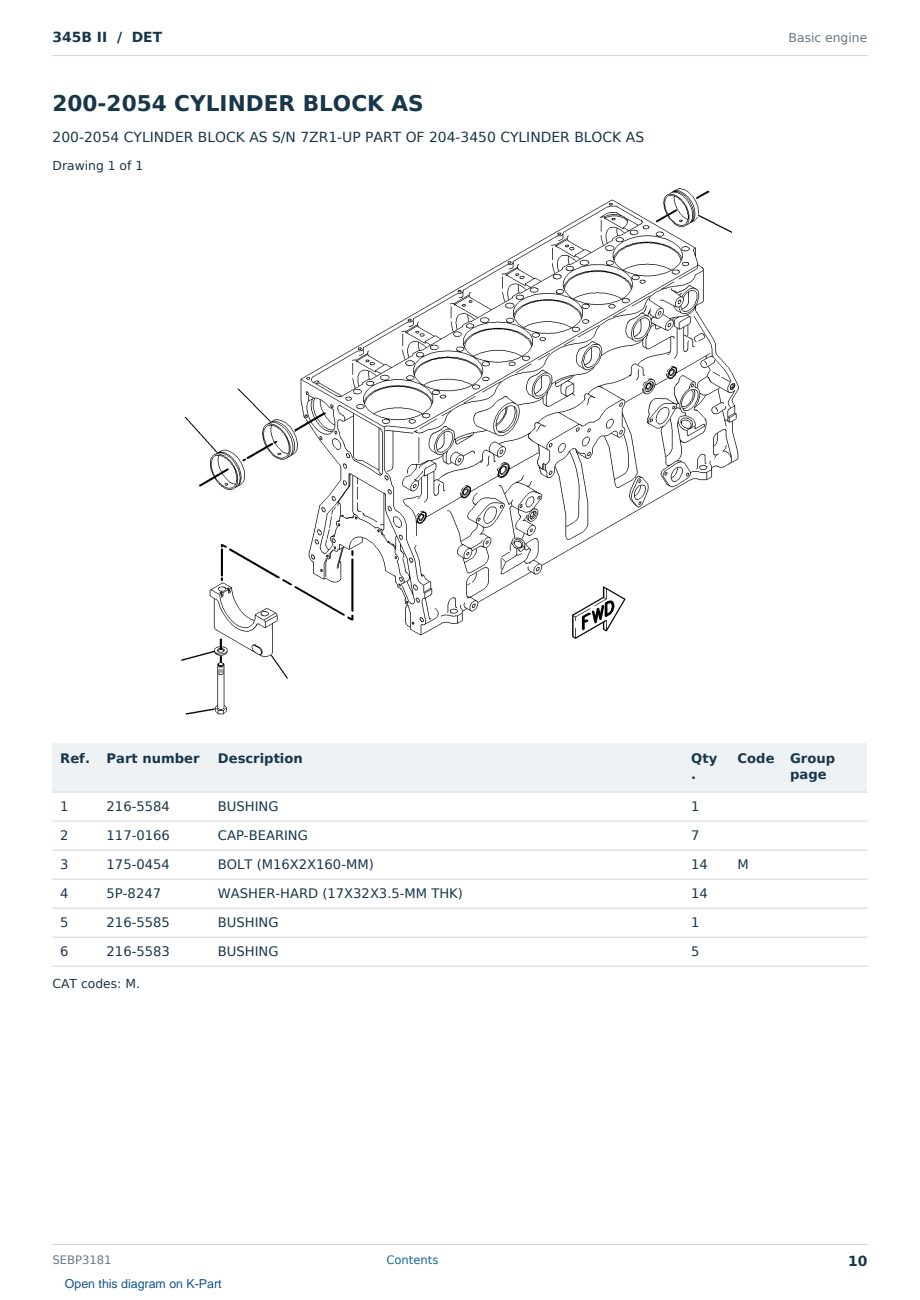 345B II / DET

Basic engine

200-2054 CYLINDER BLOCK AS

200-2054 CYLINDER BLOCK AS S/N 7ZR1-UP PART OF 204-3450 CYLINDER BLOCK AS

Drawing 1 of 1

FWD

| Ref. | Part number | Description | Qty. | Code | Group page |
|---|---|---|---|---|---|
| 1 | 216-5584 | BUSHING | 1 | | |
| 2 | 117-0166 | CAP-BEARING | 7 | | |
| 3 | 175-0454 | BOLT (M16X2X160-MM) | 14 | M | |
| 4 | 5P-8247 | WASHER-HARD (17X32X3.5-MM THK) | 14 | | |
| 5 | 216-5585 | BUSHING | 1 | | |
| 6 | 216-5583 | BUSHING | 5 | | |

CAT codes: M.

SEBP3181

Contents

10

Open this diagram on K-Part